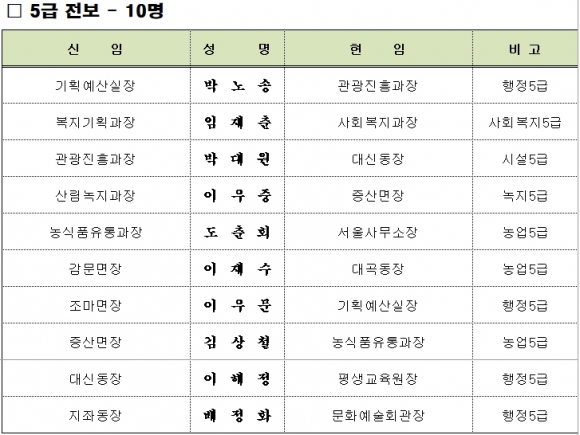 ☐ 5급 전보 - 10명

| 신 임 | 성 명 | 현 임 | 비 고 |
|---|---|---|---|
| 기획예산실장 | 박 노 송 | 관광진흥과장 | 행정5급 |
| 복지기획과장 | 임 재 춘 | 사회복지과장 | 사회복지5급 |
| 관광진흥과장 | 박 대 원 | 대신동장 | 시설5급 |
| 산림녹지과장 | 이 우 중 | 증산면장 | 녹지5급 |
| 농식품유통과장 | 도 춘 회 | 서울사무소장 | 농업5급 |
| 감문면장 | 이 재 수 | 대곡동장 | 농업5급 |
| 조마면장 | 이 우 문 | 기획예산실장 | 행정5급 |
| 증산면장 | 김 상 철 | 농식품유통과장 | 농업5급 |
| 대신동장 | 이 해 정 | 평생교육원장 | 행정5급 |
| 지좌동장 | 배 정 화 | 문화예술회관장 | 행정5급 |